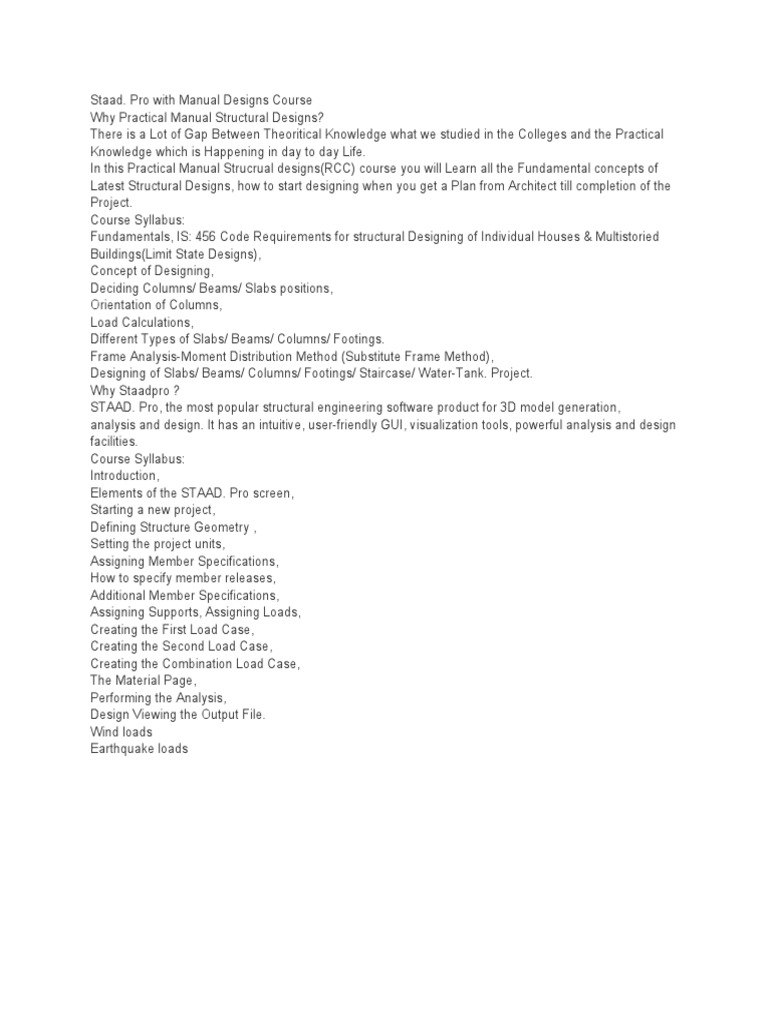 Staad. Pro with Manual Designs Course
Why Practical Manual Structural Designs?
There is a Lot of Gap Between Theoritical Knowledge what we studied in the Colleges and the Practical Knowledge which is Happening in day to day Life.
In this Practical Manual Strucrual designs(RCC) course you will Learn all the Fundamental concepts of Latest Structural Designs, how to start designing when you get a Plan from Architect till completion of the Project.
Course Syllabus:
Fundamentals, IS: 456 Code Requirements for structural Designing of Individual Houses & Multistoried Buildings(Limit State Designs),
Concept of Designing,
Deciding Columns/ Beams/ Slabs positions,
Orientation of Columns,
Load Calculations,
Different Types of Slabs/ Beams/ Columns/ Footings.
Frame Analysis-Moment Distribution Method (Substitute Frame Method),
Designing of Slabs/ Beams/ Columns/ Footings/ Staircase/ Water-Tank. Project.
Why Staadpro ?
STAAD. Pro, the most popular structural engineering software product for 3D model generation, analysis and design. It has an intuitive, user-friendly GUI, visualization tools, powerful analysis and design facilities.
Course Syllabus:
Introduction,
Elements of the STAAD. Pro screen,
Starting a new project,
Defining Structure Geometry ,
Setting the project units,
Assigning Member Specifications,
How to specify member releases,
Additional Member Specifications,
Assigning Supports, Assigning Loads,
Creating the First Load Case,
Creating the Second Load Case,
Creating the Combination Load Case,
The Material Page,
Performing the Analysis,
Design Viewing the Output File.
Wind loads
Earthquake loads